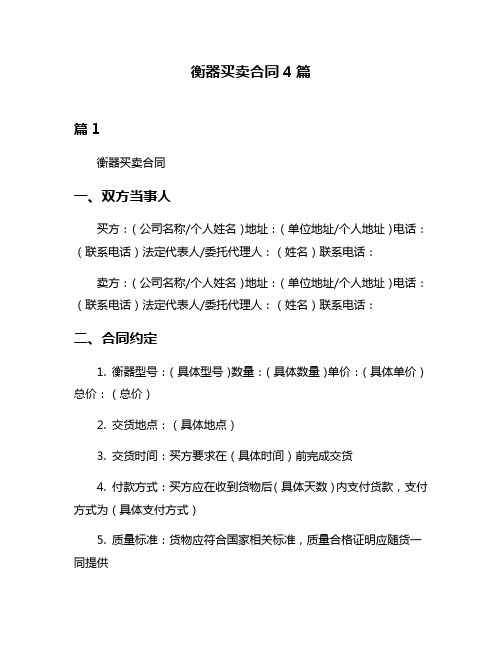 衡器买卖合同 4 篇

篇 1

衡器买卖合同

一、双方当事人

买方：（公司名称/个人姓名）地址：（单位地址/个人地址）电话：（联系电话）法定代表人/委托代理人：（姓名）联系电话：

卖方：（公司名称/个人姓名）地址：（单位地址/个人地址）电话：（联系电话）法定代表人/委托代理人：（姓名）联系电话：

二、合同约定

1. 衡器型号：（具体型号）数量：（具体数量）单价：（具体单价）总价：（总价）

2. 交货地点：（具体地点）

3. 交货时间：买方要求在（具体时间）前完成交货

4. 付款方式：买方应在收到货物后（具体天数）内支付货款，支付方式为（具体支付方式）

5. 质量标准：货物应符合国家相关标准，质量合格证明应随货一同提供